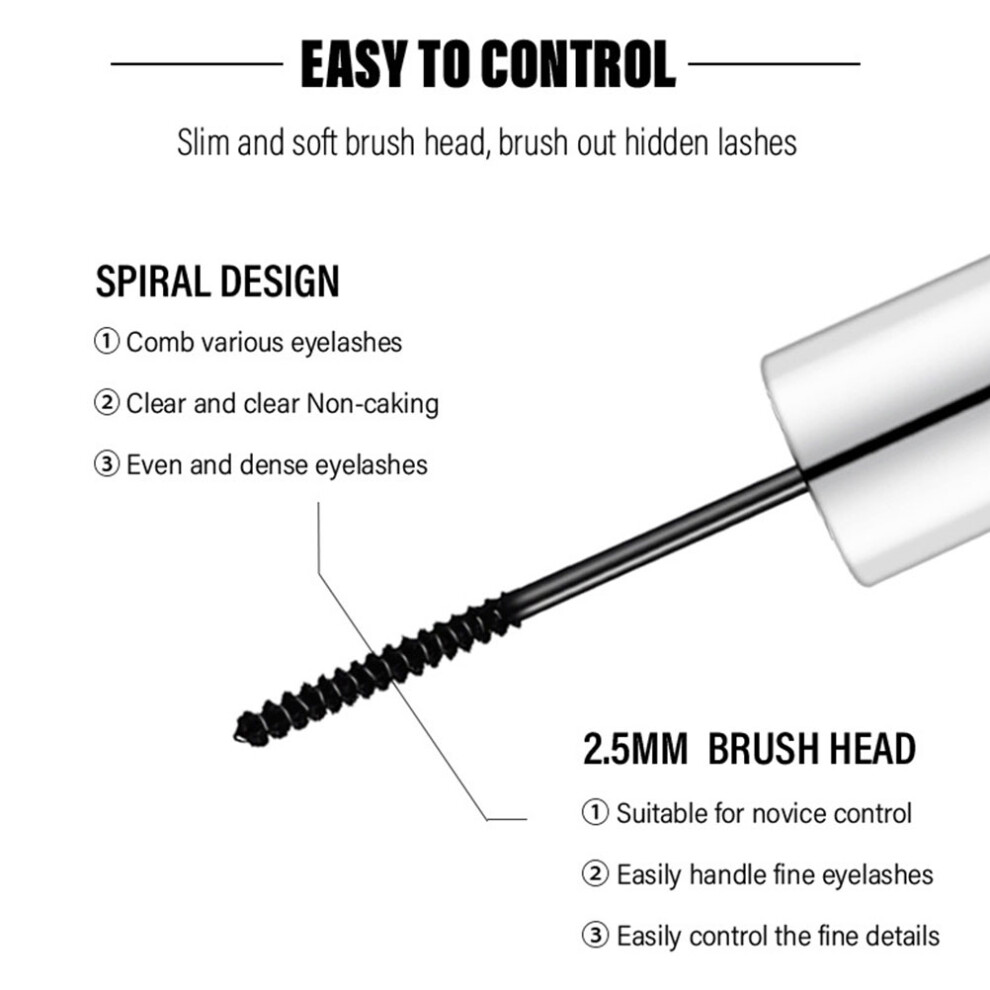 EASY TO CONTROL

Slim and soft brush head, brush out hidden lashes

SPIRAL DESIGN

① Comb various eyelashes

② Clear and clear Non-caking

③ Even and dense eyelashes

2.5MM BRUSH HEAD

① Suitable for novice control

② Easily handle fine eyelashes

③ Easily control the fine details